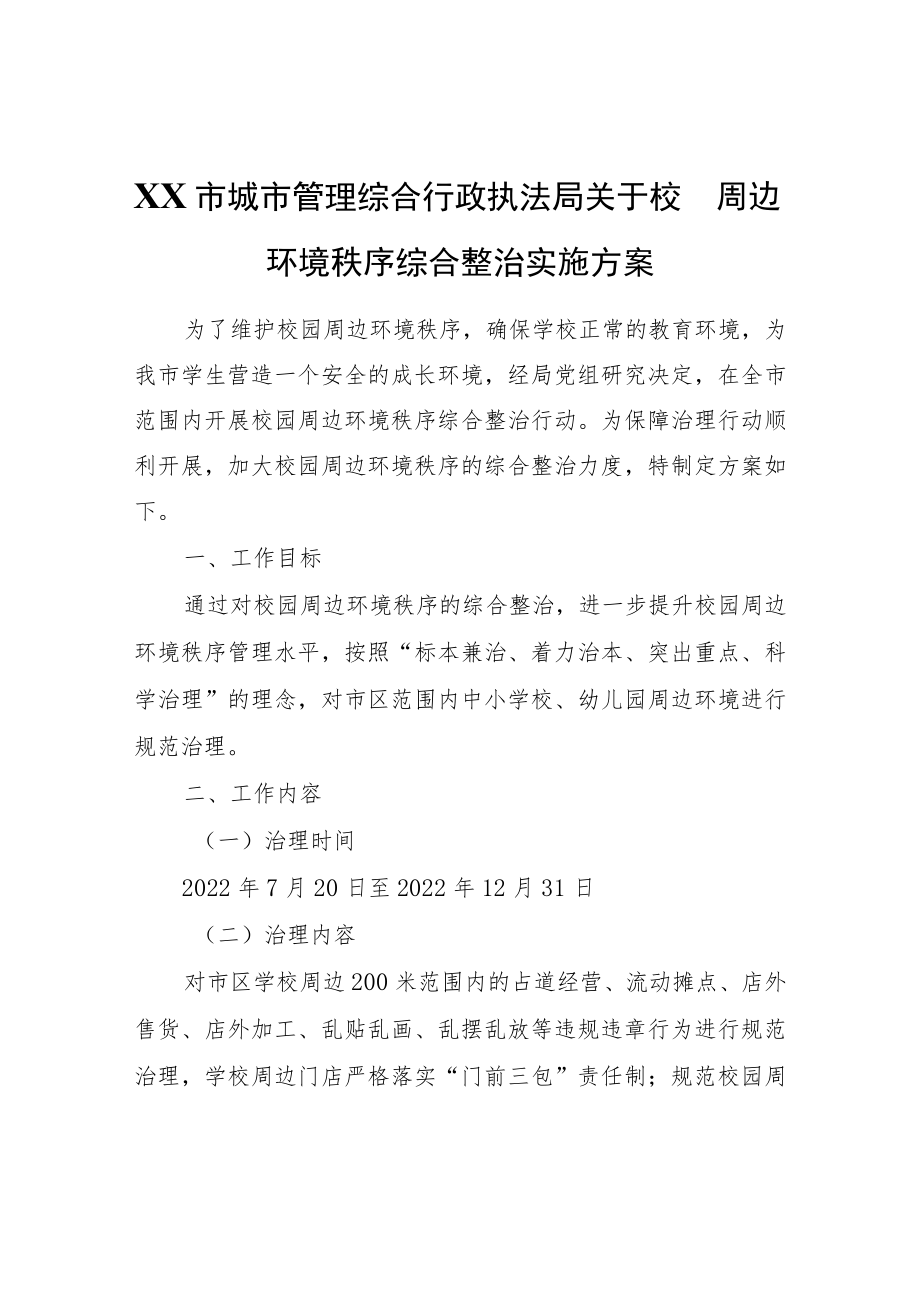 XX市城市管理综合行政执法局关于校 周边环境秩序综合整治实施方案

为了维护校园周边环境秩序，确保学校正常的教育环境，为我市学生营造一个安全的成长环境，经局党组研究决定，在全市范围内开展校园周边环境秩序综合整治行动。为保障治理行动顺利开展，加大校园周边环境秩序的综合整治力度，特制定方案如下。

一、工作目标

通过对校园周边环境秩序的综合整治，进一步提升校园周边环境秩序管理水平，按照“标本兼治、着力治本、突出重点、科学治理”的理念，对市区范围内中小学校、幼儿园周边环境进行规范治理。

二、工作内容

（一）治理时间

2022年7月20日至2022年12月31日

（二）治理内容

对市区学校周边200米范围内的占道经营、流动摊点、店外售货、店外加工、乱贴乱画、乱摆乱放等违规违章行为进行规范治理，学校周边门店严格落实“门前三包”责任制；规范校园周